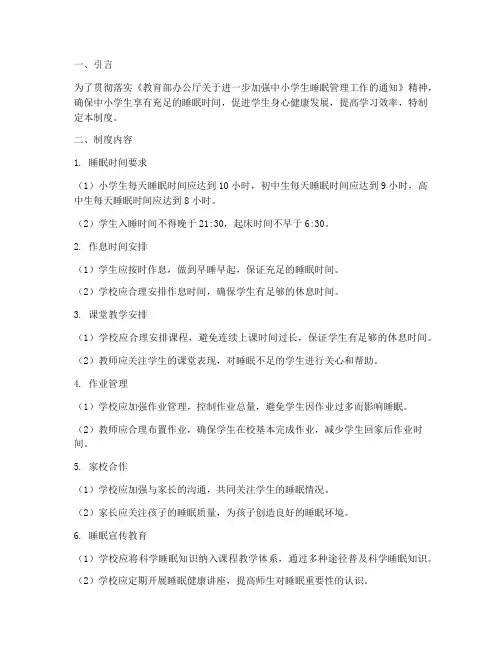 一、引言

为了贯彻落实《教育部办公厅关于进一步加强中小学生睡眠管理工作的通知》精神，确保中小学生享有充足的睡眠时间，促进学生身心健康发展，提高学习效率，特制定本制度。

二、制度内容

1. 睡眠时间要求

（1）小学生每天睡眠时间应达到 10 小时，初中生每天睡眠时间应达到 9 小时，高中生每天睡眠时间应达到 8 小时。

（2）学生入睡时间不得晚于 21:30，起床时间不早于 6:30。

2. 作息时间安排

（1）学生应按时作息，做到早睡早起，保证充足的睡眠时间。

（2）学校应合理安排作息时间，确保学生有足够的休息时间。

3. 课堂教学安排

（1）学校应合理安排课程，避免连续上课时间过长，保证学生有足够的休息时间。

（2）教师应关注学生的课堂表现，对睡眠不足的学生进行关心和帮助。

4. 作业管理

（1）学校应加强作业管理，控制作业总量，避免学生因作业过多而影响睡眠。

（2）教师应合理布置作业，确保学生在校基本完成作业，减少学生回家后作业时间。

5. 家校合作

（1）学校应加强与家长的沟通，共同关注学生的睡眠情况。

（2）家长应关注孩子的睡眠质量，为孩子创造良好的睡眠环境。

6. 睡眠宣传教育

（1）学校应将科学睡眠知识纳入课程教学体系，通过多种途径普及科学睡眠知识。

（2）学校应定期开展睡眠健康讲座，提高师生对睡眠重要性的认识。